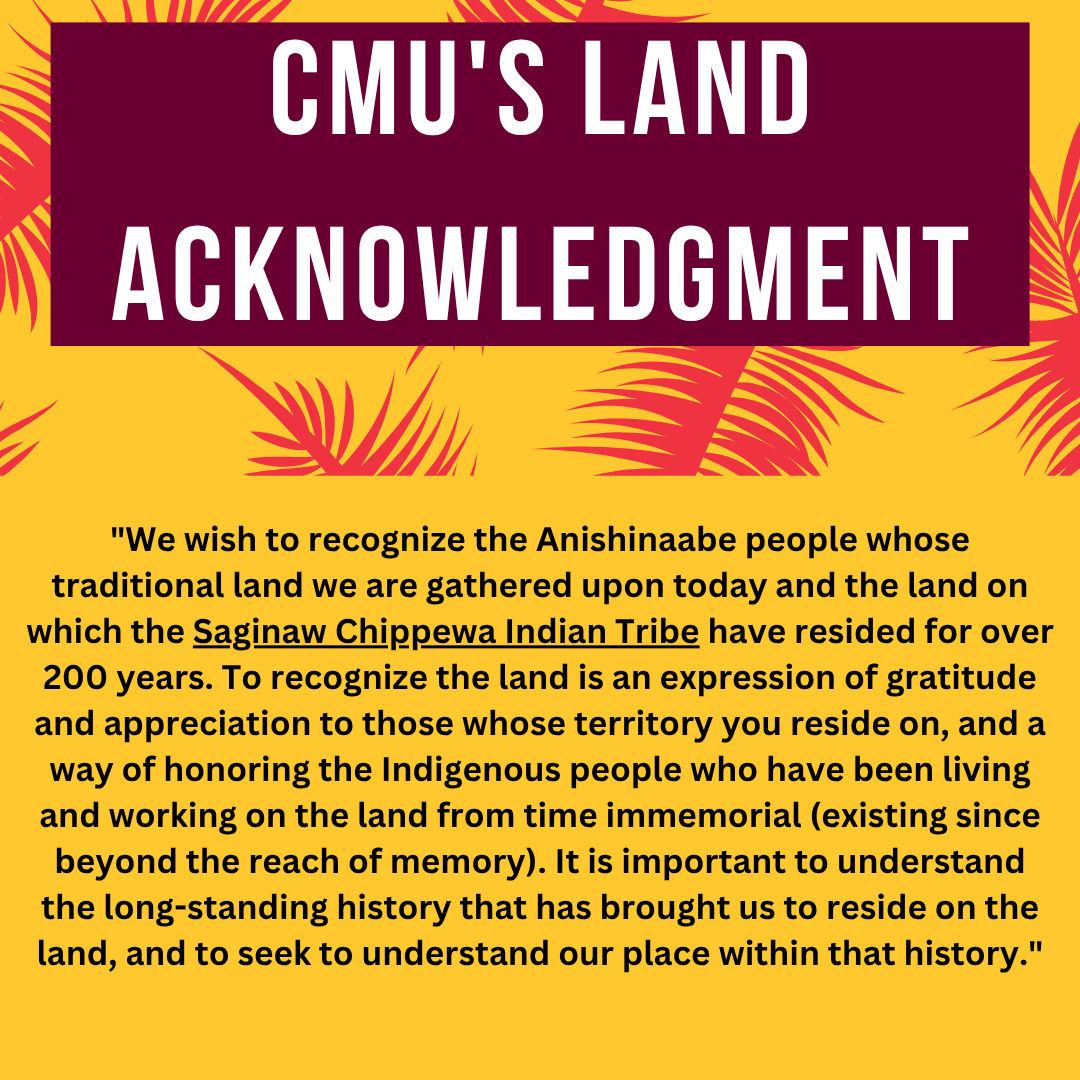 CMU'S LAND ACKNOWLEDGMENT

"We wish to recognize the Anishinaabe people whose traditional land we are gathered upon today and the land on which the Saginaw Chippewa Indian Tribe have resided for over 200 years. To recognize the land is an expression of gratitude and appreciation to those whose territory you reside on, and a way of honoring the Indigenous people who have been living and working on the land from time immemorial (existing since beyond the reach of memory). It is important to understand the long-standing history that has brought us to reside on the land, and to seek to understand our place within that history."